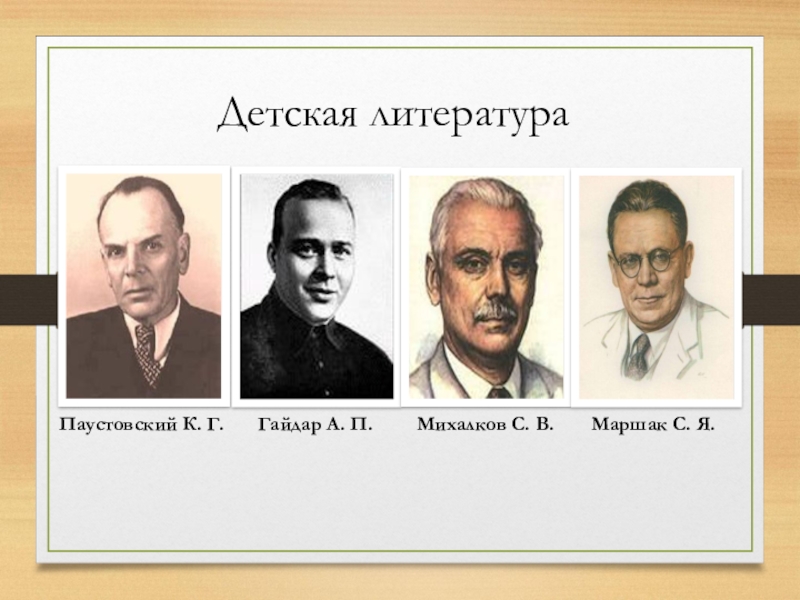 Детская литература

Паустовский К. Г.

Гайдар А. П.

Михалков С. В.

Маршак С. Я.